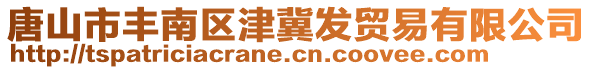 唐山市丰南区津冀发贸易有限公司
http://tspatriciacrane.cn.coovee.com